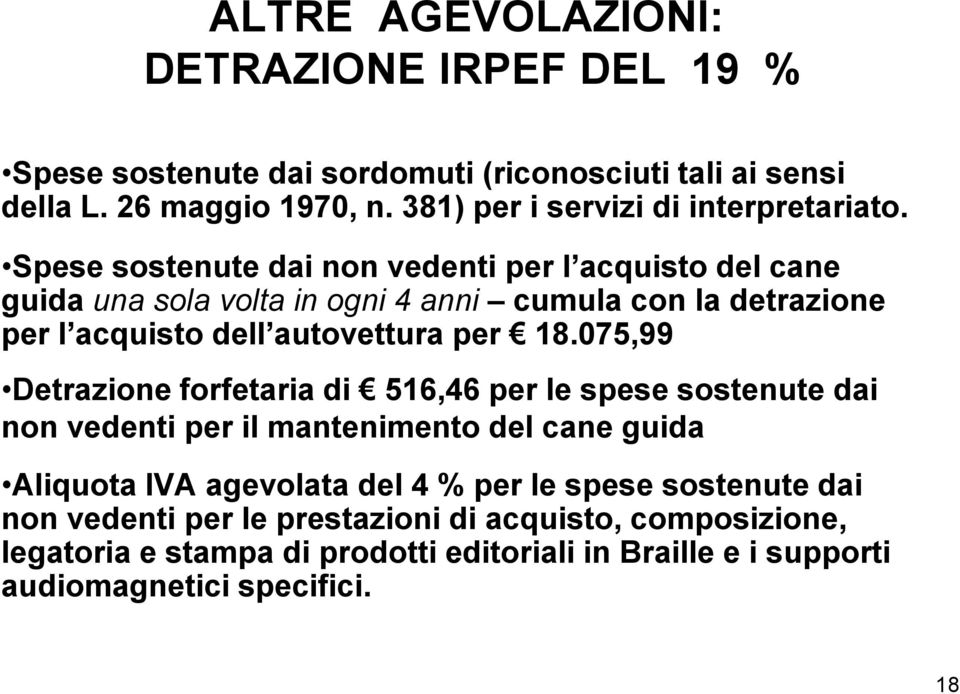 ALTRE AGEVOLAZIONI: DETRAZIONE IRPEF DEL 19 %

•Spese sostenute dai sordomuti (riconosciuti tali ai sensi della L. 26 maggio 1970, n. 381) per i servizi di interpretariato.

•Spese sostenute dai non vedenti per l'acquisto del cane guida una sola volta in ogni 4 anni – cumula con la detrazione per l'acquisto dell'autovettura per € 18.075,99

•Detrazione forfetaria di € 516,46 per le spese sostenute dai non vedenti per il mantenimento del cane guida

•Aliquota IVA agevolata del 4 % per le spese sostenute dai non vedenti per le prestazioni di acquisto, composizione, legatoria e stampa di prodotti editoriali in Braille e i supporti audiomagnetici specifici.

18